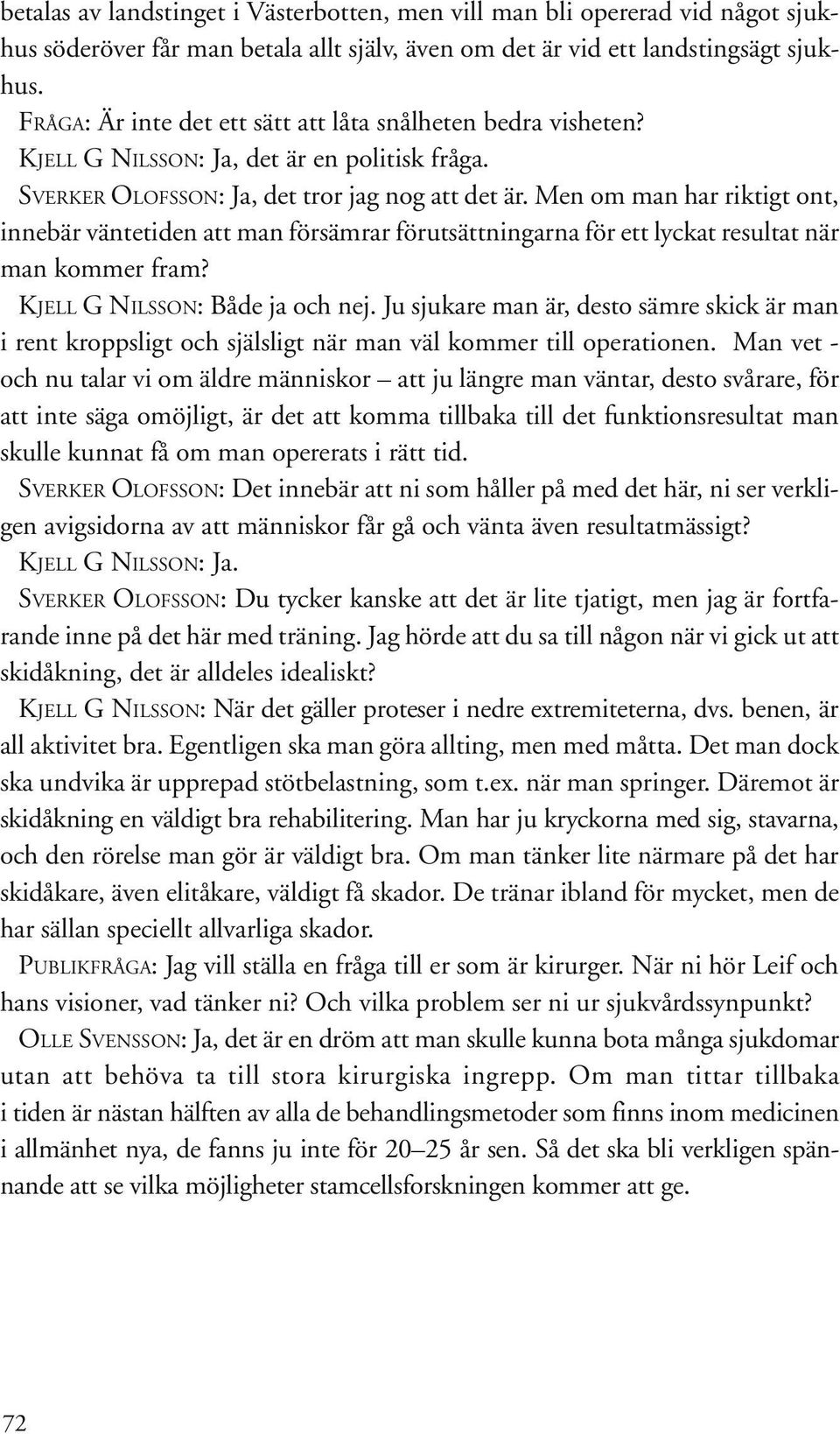 betalas av landstinget i Västerbotten, men vill man bli opererad vid något sjukhus söderöver får man betala allt själv, även om det är vid ett landstingsägt sjukhus.

FRÅGA: Är inte det ett sätt att låta snålheten bedra visheten?

KJELL G NILSSON: Ja, det är en politisk fråga.

SVERKER OLOFSSON: Ja, det tror jag nog att det är. Men om man har riktigt ont, innebär väntetiden att man försämrar förutsättningarna för ett lyckat resultat när man kommer fram?

KJELL G NILSSON: Både ja och nej. Ju sjukare man är, desto sämre skick är man i rent kroppsligt och själsligt när man väl kommer till operationen. Man vet - och nu talar vi om äldre människor – att ju längre man väntar, desto svårare, för att inte säga omöjligt, är det att komma tillbaka till det funktionsresultat man skulle kunnat få om man opererats i rätt tid.

SVERKER OLOFSSON: Det innebär att ni som håller på med det här, ni ser verkligen avigsidorna av att människor får gå och vänta även resultatmässigt?

KJELL G NILSSON: Ja.

SVERKER OLOFSSON: Du tycker kanske att det är lite tjatigt, men jag är fortfarande inne på det här med träning. Jag hörde att du sa till någon när vi gick ut att skidåkning, det är alldeles idealiskt?

KJELL G NILSSON: När det gäller proteser i nedre extremiteterna, dvs. benen, är all aktivitet bra. Egentligen ska man göra allting, men med måtta. Det man dock ska undvika är upprepad stötbelastning, som t.ex. när man springer. Däremot är skidåkning en väldigt bra rehabilitering. Man har ju kryckorna med sig, stavarna, och den rörelse man gör är väldigt bra. Om man tänker lite närmare på det har skidåkare, även elitåkare, väldigt få skador. De tränar ibland för mycket, men de har sällan speciellt allvarliga skador.

PUBLIKFRÅGA: Jag vill ställa en fråga till er som är kirurger. När ni hör Leif och hans visioner, vad tänker ni? Och vilka problem ser ni ur sjukvårdssynpunkt?

OLLE SVENSSON: Ja, det är en dröm att man skulle kunna bota många sjukdomar utan att behöva ta till stora kirurgiska ingrepp. Om man tittar tillbaka i tiden är nästan hälften av alla de behandlingsmetoder som finns inom medicinen i allmänhet nya, de fanns ju inte för 20–25 år sen. Så det ska bli verkligen spännande att se vilka möjligheter stamcellsforskningen kommer att ge.

72